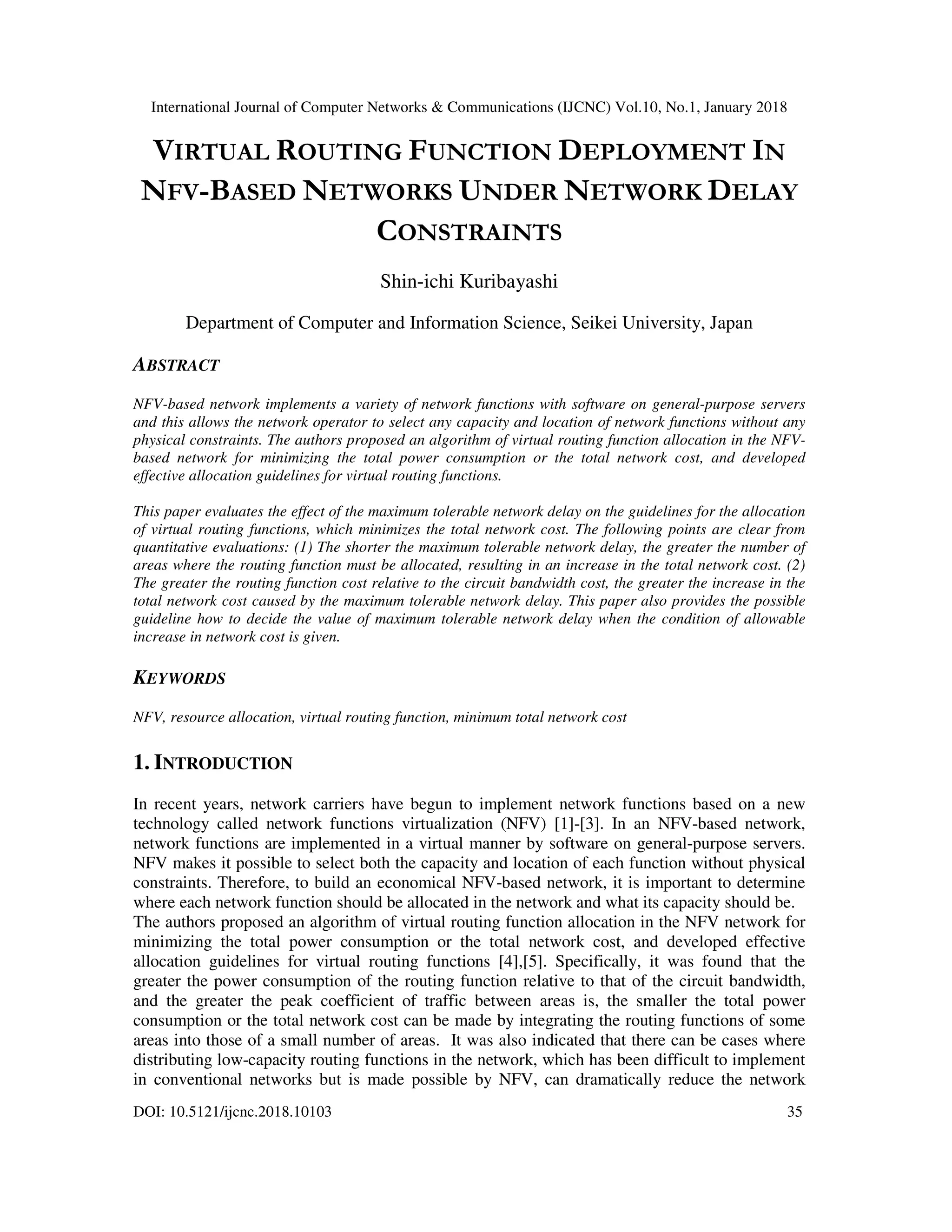 International Journal of Computer Networks & Communications (IJCNC) Vol.10, No.1, January 2018

VIRTUAL ROUTING FUNCTION DEPLOYMENT IN NFV-BASED NETWORKS UNDER NETWORK DELAY CONSTRAINTS

Shin-ichi Kuribayashi

Department of Computer and Information Science, Seikei University, Japan

ABSTRACT

NFV-based network implements a variety of network functions with software on general-purpose servers and this allows the network operator to select any capacity and location of network functions without any physical constraints. The authors proposed an algorithm of virtual routing function allocation in the NFV-based network for minimizing the total power consumption or the total network cost, and developed effective allocation guidelines for virtual routing functions.

This paper evaluates the effect of the maximum tolerable network delay on the guidelines for the allocation of virtual routing functions, which minimizes the total network cost. The following points are clear from quantitative evaluations: (1) The shorter the maximum tolerable network delay, the greater the number of areas where the routing function must be allocated, resulting in an increase in the total network cost. (2) The greater the routing function cost relative to the circuit bandwidth cost, the greater the increase in the total network cost caused by the maximum tolerable network delay. This paper also provides the possible guideline how to decide the value of maximum tolerable network delay when the condition of allowable increase in network cost is given.

KEYWORDS

NFV, resource allocation, virtual routing function, minimum total network cost

1. INTRODUCTION

In recent years, network carriers have begun to implement network functions based on a new technology called network functions virtualization (NFV) [1]-[3]. In an NFV-based network, network functions are implemented in a virtual manner by software on general-purpose servers. NFV makes it possible to select both the capacity and location of each function without physical constraints. Therefore, to build an economical NFV-based network, it is important to determine where each network function should be allocated in the network and what its capacity should be.
The authors proposed an algorithm of virtual routing function allocation in the NFV network for minimizing the total power consumption or the total network cost, and developed effective allocation guidelines for virtual routing functions [4],[5]. Specifically, it was found that the greater the power consumption of the routing function relative to that of the circuit bandwidth, and the greater the peak coefficient of traffic between areas is, the smaller the total power consumption or the total network cost can be made by integrating the routing functions of some areas into those of a small number of areas. It was also indicated that there can be cases where distributing low-capacity routing functions in the network, which has been difficult to implement in conventional networks but is made possible by NFV, can dramatically reduce the network

DOI: 10.5121/ijcnc.2018.10103 35